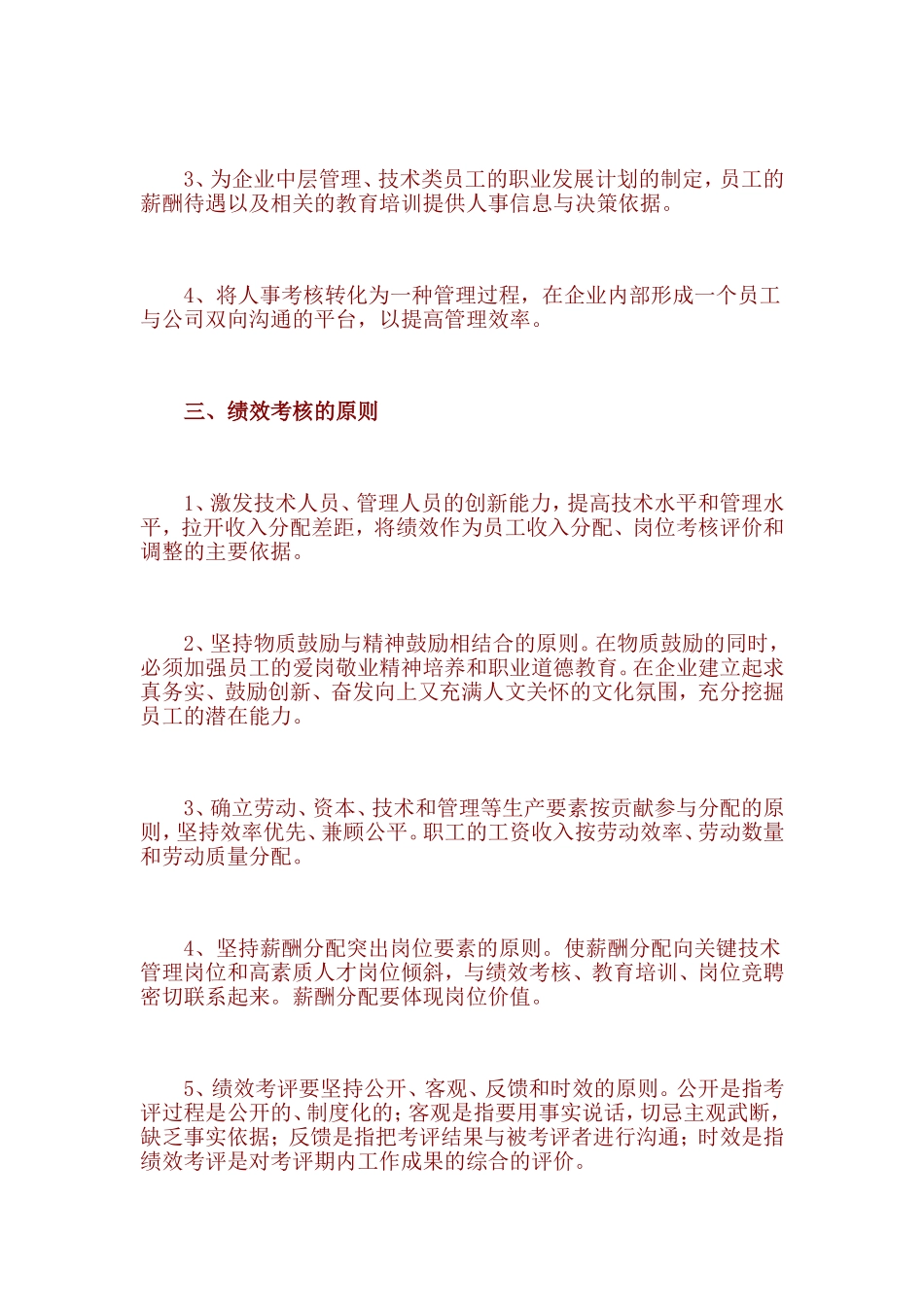 3、为企业中层管理、技术类员工的职业发展计划的制定，员工的薪酬待遇以及相关的教育培训提供人事信息与决策依据。

4、将人事考核转化为一种管理过程，在企业内部形成一个员工与公司双向沟通的平台，以提高管理效率。

三、绩效考核的原则

1、激发技术人员、管理人员的创新能力，提高技术水平和管理水平，拉开收入分配差距，将绩效作为员工收入分配、岗位考核评价和调整的主要依据。

2、坚持物质鼓励与精神鼓励相结合的原则。在物质鼓励的同时，必须加强员工的爱岗敬业精神培养和职业道德教育。在企业建立起求真务实、鼓励创新、奋发向上又充满人文关怀的文化氛围，充分挖掘员工的潜在能力。

3、确立劳动、资本、技术和管理等生产要素按贡献参与分配的原则，坚持效率优先、兼顾公平。职工的工资收入按劳动效率、劳动数量和劳动质量分配。

4、坚持薪酬分配突出岗位要素的原则。使薪酬分配向关键技术管理岗位和高素质人才岗位倾斜，与绩效考核、教育培训、岗位竞聘密切联系起来。薪酬分配要体现岗位价值。

5、绩效考评要坚持公开、客观、反馈和时效的原则。公开是指考评过程是公开的、制度化的；客观是指要用事实说话，切忌主观武断，缺乏事实依据；反馈是指把考评结果与被考评者进行沟通；时效是指绩效考评是对考评期内工作成果的综合的评价。